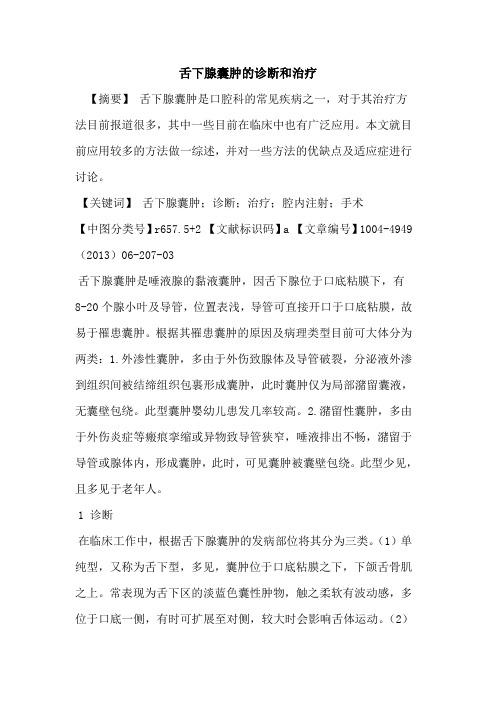 舌下腺囊肿的诊断和治疗

【摘要】 舌下腺囊肿是口腔科的常见疾病之一，对于其治疗方法目前报道很多，其中一些目前在临床中也有广泛应用。本文就目前应用较多的方法做一综述，并对一些方法的优缺点及适应症进行讨论。

【关键词】 舌下腺囊肿；诊断；治疗；腔内注射；手术

【中图分类号】r657.5+2 【文献标识码】a 【文章编号】1004-4949（2013）06-207-03

舌下腺囊肿是唾液腺的黏液囊肿，因舌下腺位于口底粘膜下，有8-20个腺小叶及导管，位置表浅，导管可直接开口于口底粘膜，故易于罹患囊肿。根据其罹患囊肿的原因及病理类型目前可大体分为两类：1.外渗性囊肿，多由于外伤致腺体及导管破裂，分泌液外渗到组织间被结缔组织包裹形成囊肿，此时囊肿仅为局部潴留囊液，无囊壁包绕。此型囊肿婴幼儿患发几率较高。2.潴留性囊肿，多由于外伤炎症等瘢痕挛缩或异物致导管狭窄，唾液排出不畅，潴留于导管或腺体内，形成囊肿，此时，可见囊肿被囊壁包绕。此型少见，且多见于老年人。

1 诊断

在临床工作中，根据舌下腺囊肿的发病部位将其分为三类。（1）单纯型，又称为舌下型，多见，囊肿位于口底粘膜之下，下颌舌骨肌之上。常表现为舌下区的淡蓝色囊性肿物，触之柔软有波动感，多位于口底一侧，有时可扩展至对侧，较大时会影响舌体运动。（2）